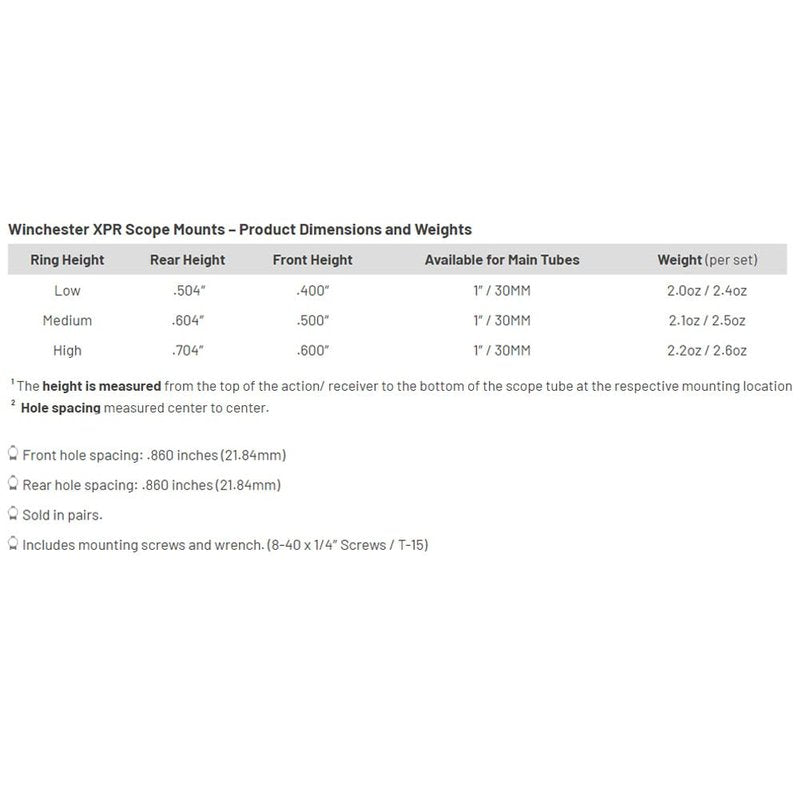 Winchester XPR Scope Mounts – Product Dimensions and Weights

| Ring Height | Rear Height | Front Height | Available for Main Tubes | Weight (per set) |
|---|---|---|---|---|
| Low | .504" | .400" | 1" / 30MM | 2.0oz / 2.4oz |
| Medium | .604" | .500" | 1" / 30MM | 2.1oz / 2.5oz |
| High | .704" | .600" | 1" / 30MM | 2.2oz / 2.6oz |

$^{1}$ The height is measured from the top of the action/ receiver to the bottom of the scope tube at the respective mounting location

$^{2}$ Hole spacing measured center to center.

Front hole spacing: .860 inches (21.84mm)

Rear hole spacing: .860 inches (21.84mm)

Sold in pairs.

Includes mounting screws and wrench. (8-40 x 1/4" Screws / T-15)